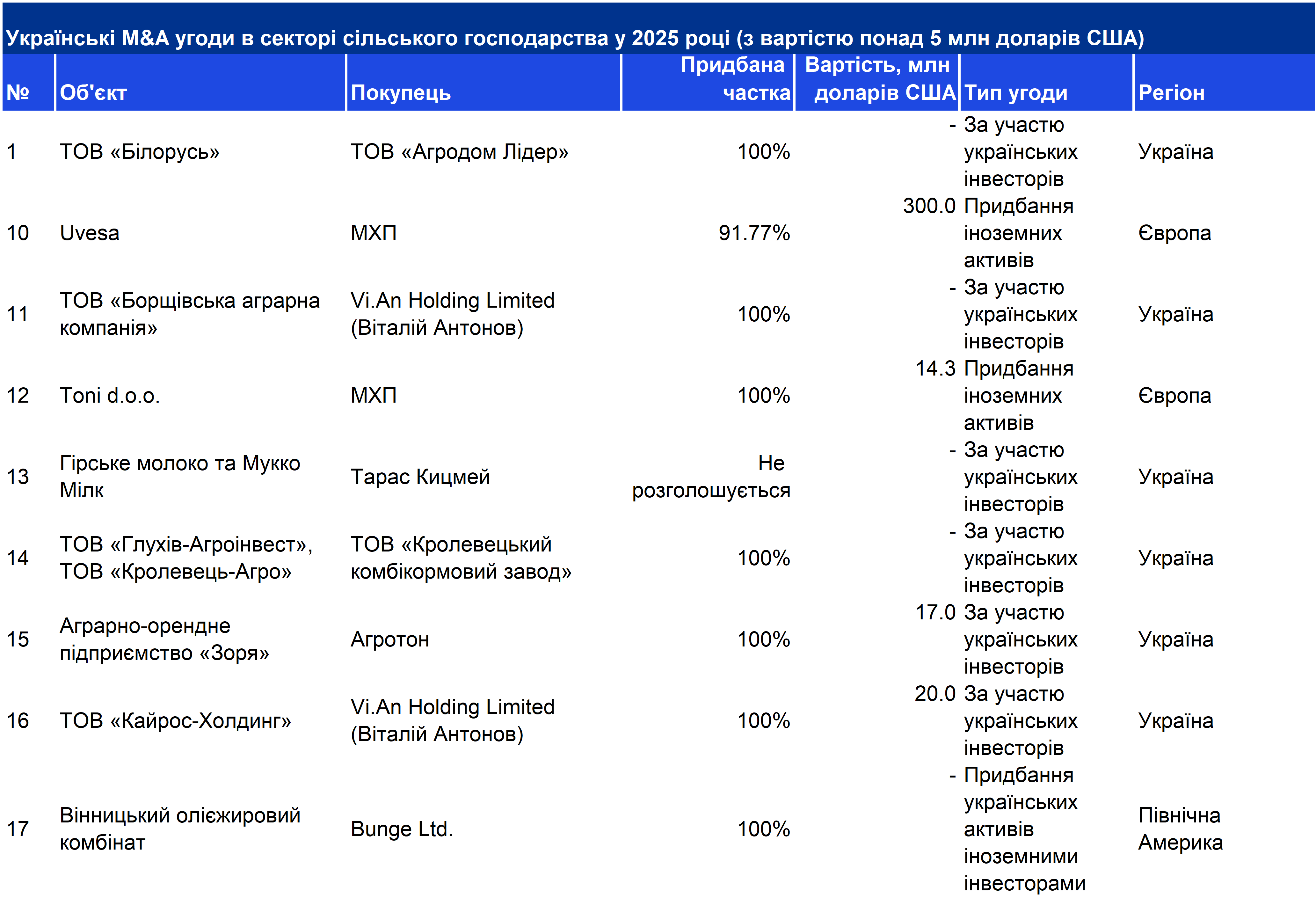 Українські M&A угоди в секторі сільського господарства у 2025 році (з вартістю понад 5 млн доларів США)

| № | Об'єкт | Покупець | Придбана частка | Вартість, млн доларів США | Тип угоди | Регіон |
|---|---|---|---|---|---|---|
| 1 | ТОВ «Білорусь» | ТОВ «Агродом Лідер» | 100% | - | За участю українських інвесторів | Україна |
| 10 | Uvesa | МХП | 91.77% | 300.0 | Придбання іноземних активів | Європа |
| 11 | ТОВ «Борщівська аграрна компанія» | Vi.An Holding Limited (Віталій Антонов) | 100% | - | За участю українських інвесторів | Україна |
| 12 | Toni d.o.o. | МХП | 100% | 14.3 | Придбання іноземних активів | Європа |
| 13 | Гірське молоко та Мукко Мілк | Тарас Кицмей | Не розголошується | - | За участю українських інвесторів | Україна |
| 14 | ТОВ «Глухів-Агроінвест», ТОВ «Кролевець-Агро» | ТОВ «Кролевецький комбікормовий завод» | 100% | - | За участю українських інвесторів | Україна |
| 15 | Аграрно-орендне підприємство «Зоря» | Агротон | 100% | 17.0 | За участю українських інвесторів | Україна |
| 16 | ТОВ «Кайрос-Холдинг» | Vi.An Holding Limited (Віталій Антонов) | 100% | 20.0 | За участю українських інвесторів | Україна |
| 17 | Вінницький олієжировий комбінат | Bunge Ltd. | 100% | - | Придбання українських активів іноземними інвесторами | Північна Америка |